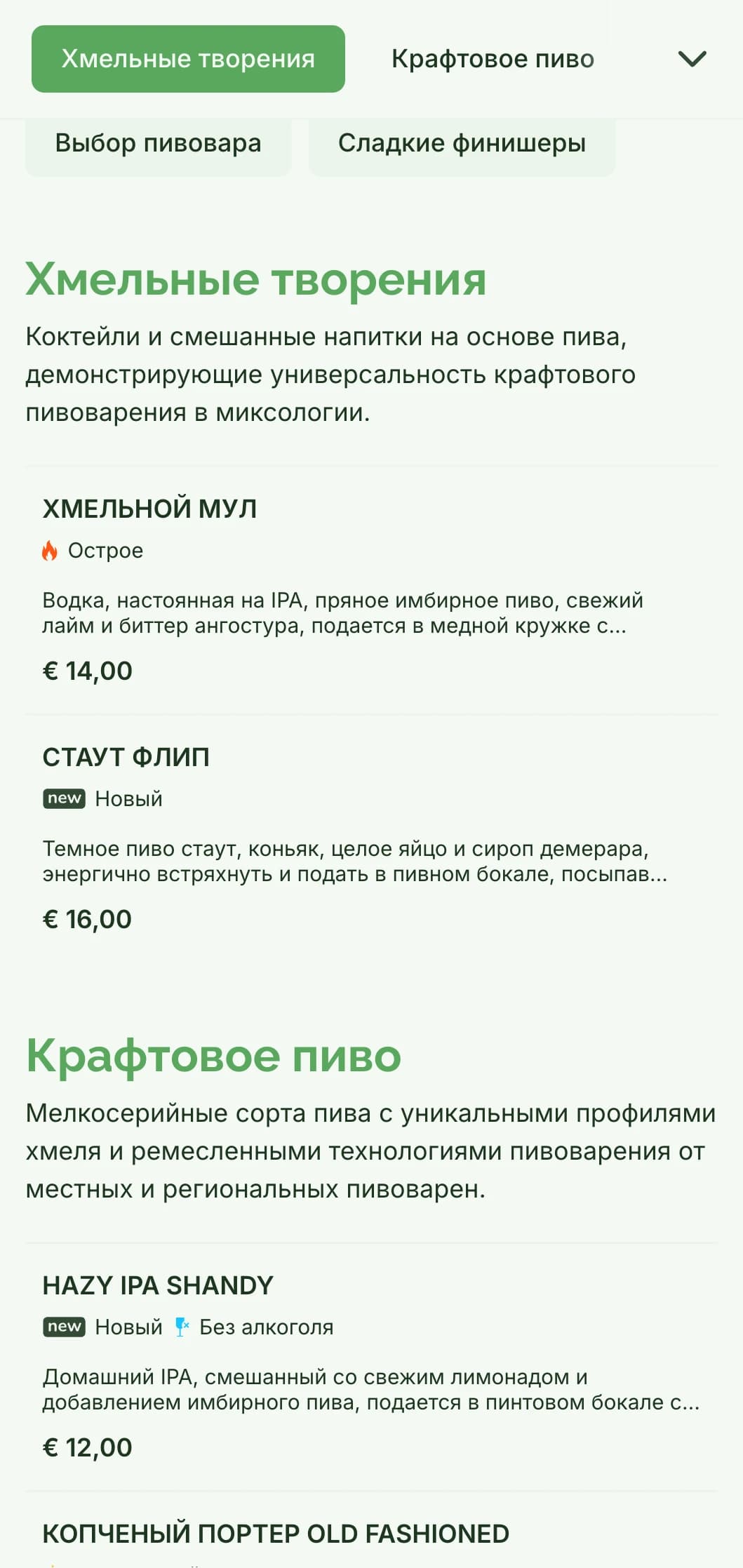 Хмельные творения
Крафтовое пиво

Выбор пивовара
Сладкие финишеры

Хмельные творения

Коктейли и смешанные напитки на основе пива, демонстрирующие универсальность крафтового пивоварения в миксологии.

ХМЕЛЬНОЙ МУЛ

Острое

Водка, настоянная на IPA, пряное имбирное пиво, свежий лайм и биттер ангостура, подается в медной кружке с...

€ 14,00

СТАУТ ФЛИП

new Новый

Темное пиво стаут, коньяк, целое яйцо и сироп демерара, энергично встряхнуть и подать в пивном бокале, посыпав...

€ 16,00

Крафтовое пиво

Мелкосерийные сорта пива с уникальными профилями хмеля и ремесленными технологиями пивоварения от местных и региональных пивоварен.

HAZY IPA SHANDY

new Новый Без алкоголя

Домашний IPA, смешанный со свежим лимонадом и добавлением имбирного пива, подается в пинтовом бокале с...

€ 12,00

КОПЧЕНЫЙ ПОРТЕР OLD FASHIONED